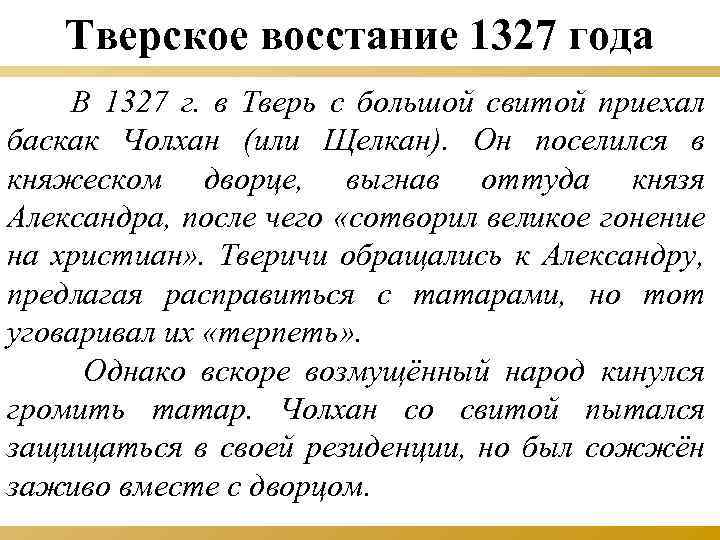 Тверское восстание 1327 года

В 1327 г. в Тверь с большой свитой приехал баскак Чолхан (или Щелкан). Он поселился в княжеском дворце, выгнав оттуда князя Александра, после чего «сотворил великое гонение на христиан». Тверичи обращались к Александру, предлагая расправиться с татарами, но тот уговаривал их «терпеть».

Однако вскоре возмущённый народ кинулся громить татар. Чолхан со свитой пытался защищаться в своей резиденции, но был сожжён заживо вместе с дворцом.